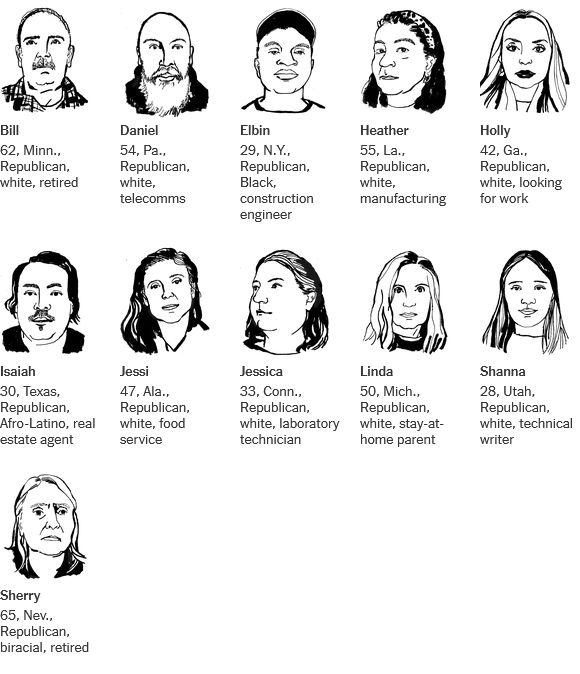 Bill
62, Minn., Republican, white, retired

Daniel
54, Pa., Republican, white, telecomms

Elbin
29, N.Y., Republican, Black, construction engineer

Heather
55, La., Republican, white, manufacturing

Holly
42, Ga., Republican, white, looking for work

Isaiah
30, Texas, Republican, Afro-Latino, real estate agent

Jessi
47, Ala., Republican, white, food service

Jessica
33, Conn., Republican, white, laboratory technician

Linda
50, Mich., Republican, white, stay-at-home parent

Shanna
28, Utah, Republican, white, technical writer

Sherry
65, Nev., Republican, biracial, retired